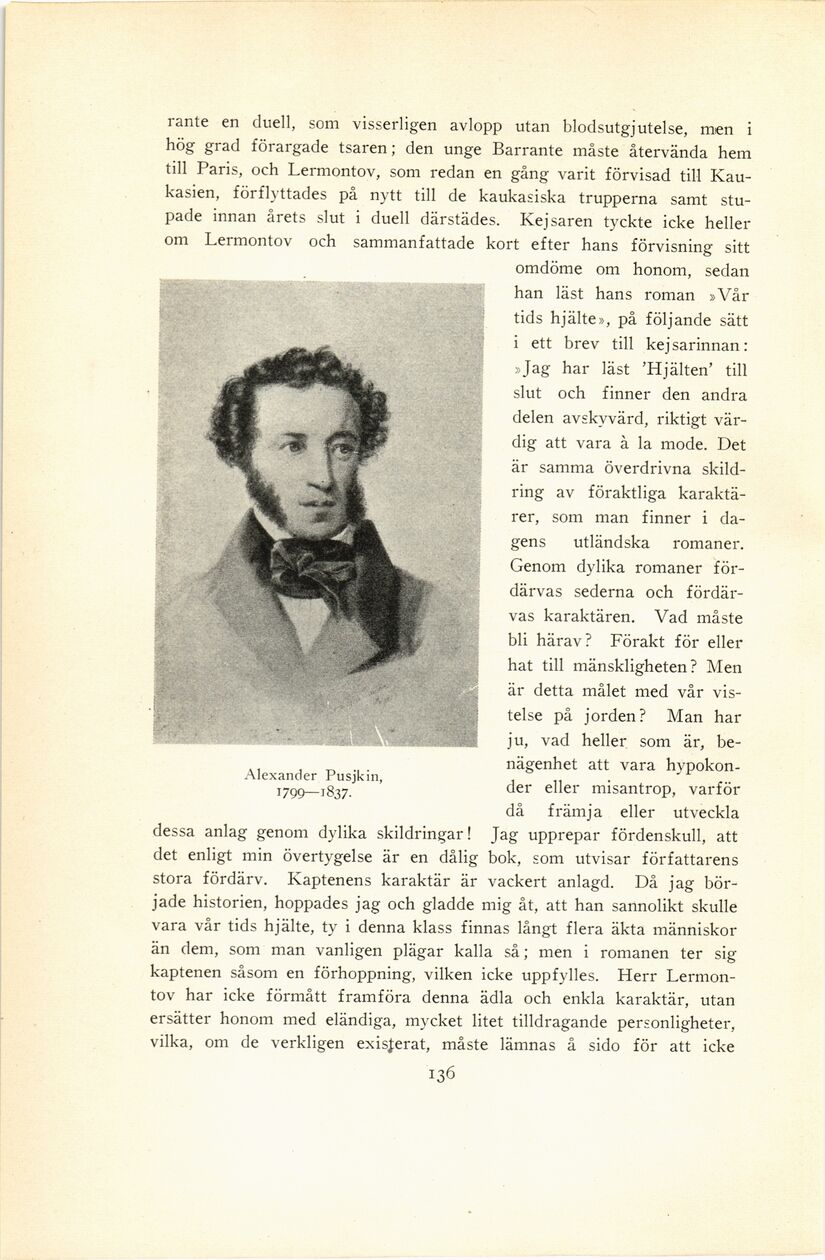 rante en duell, som visserligen avlopp utan blodsutgjutelse, men i hög grad förargade tsaren; den unge Barrante måste återvända hem till Paris, och Lermontov, som redan en gång varit förvisad till Kaukasien, förflyttades på nytt till de kaukasiska trupperna samt stupade innan årets slut i duell därstädes. Kejsaren tyckte icke heller om Lermontov och sammanfattade kort efter hans förvisning sitt omdöme om honom, sedan han läst hans roman »Vår tids hjälte», på följande sätt i ett brev till kejsarinnan: »Jag har läst 'Hjälten' till slut och finner den andra delen avskyvärd, riktigt värdig att vara à la mode. Det är samma överdrivna skildring av föraktliga karaktärer, som man finner i dagens utländska romaner. Genom dylika romaner fördärvas sederna och fördärvas karaktären. Vad måste bli härav? Förakt för eller hat till mänskligheten? Men är detta målet med vår vistelse på jorden? Man har ju, vad heller som är, benägenhet att vara hypokonder eller misantrop, varför då främja eller utveckla dessa anlag genom dylika skildringar! Jag upprepar fördenskull, att det enligt min övertygelse är en dålig bok, som utvisar författarens stora fördärv. Kaptenens karaktär är vackert anlagd. Då jag började historien, hoppades jag och gladde mig åt, att han sannolikt skulle vara vår tids hjälte, ty i denna klass finnas långt flera äkta människor än dem, som man vanligen plägar kalla så; men i romanen ter sig kaptenen såsom en förhoppning, vilken icke uppfylles. Herr Lermontov har icke förmått framföra denna ädla och enkla karaktär, utan ersätter honom med eländiga, mycket litet tilldragande personligheter, vilka, om de verkligen existerat, måste lämnas å sido för att icke

Alexander Pusjkin, 1799—1837.

136